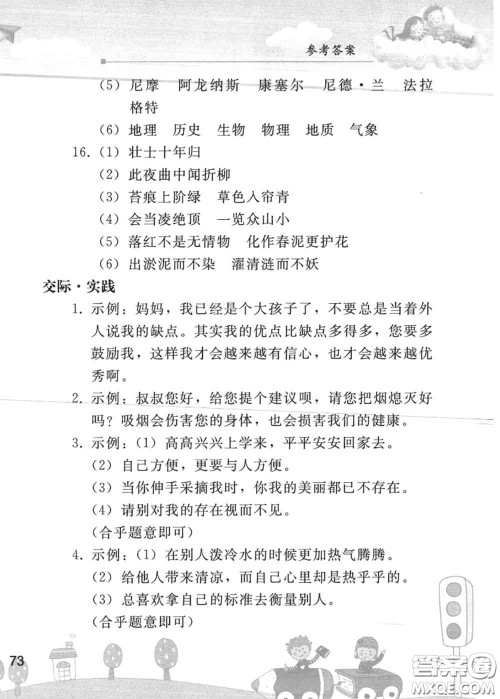 参考答案

(5) 尼摩　阿龙纳斯　康塞尔　尼德·兰　法拉格特

(6) 地理　历史　生物　物理　地质　气象

16. (1) 壮士十年归

(2) 此夜曲中闻折柳

(3) 苔痕上阶绿　草色入帘青

(4) 会当凌绝顶　一览众山小

(5) 落红不是无情物　化作春泥更护花

(6) 出淤泥而不染　濯清涟而不妖

交际·实践

1. 示例：妈妈，我已经是个大孩子了，不要总是当着外人说我的缺点。其实我的优点比缺点多得多，您要多鼓励我，这样我才会越来越有信心，也才会越来越优秀啊。

2. 示例：叔叔您好，给您提个建议呗，请您把烟熄灭好吗？吸烟会伤害您的身体，也会损害我们的健康。

3. 示例：(1) 高高兴兴上学来，平平安安回家去。

(2) 自己方便，更要与人方便。

(3) 当你伸手采摘我时，你我的美丽都已不存在。

(4) 请别对我的存在视而不见。

(合乎题意即可)

4. 示例：(1) 在别人泼冷水的时候更加热气腾腾。

(2) 给他人带来清凉，而自己心里却是热乎乎的。

(3) 总喜欢拿自己的标准去衡量别人。

(合乎题意即可)

73

答案圈
MXQE.COM